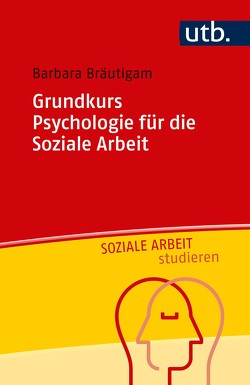 utb.

Barbara Bräutigam

Grundkurs Psychologie für die Soziale Arbeit

SOZIALE ARBEIT
studieren